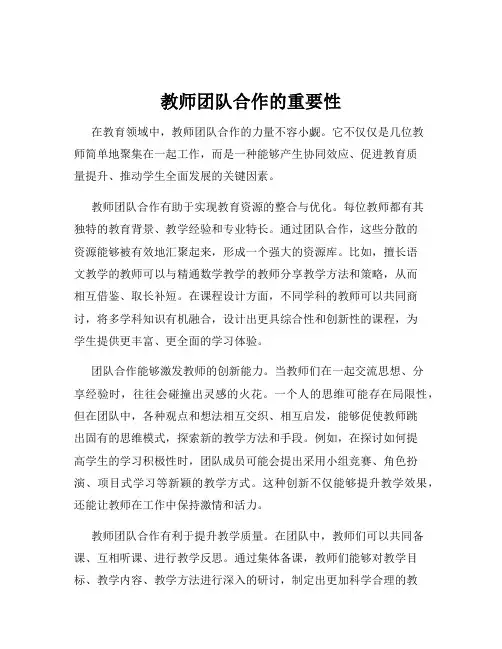 教师团队合作的重要性

在教育领域中，教师团队合作的力量不容小觑。它不仅仅是几位教师简单地聚集在一起工作，而是一种能够产生协同效应、促进教育质量提升、推动学生全面发展的关键因素。

教师团队合作有助于实现教育资源的整合与优化。每位教师都有其独特的教育背景、教学经验和专业特长。通过团队合作，这些分散的资源能够被有效地汇聚起来，形成一个强大的资源库。比如，擅长语文教学的教师可以与精通数学教学的教师分享教学方法和策略，从而相互借鉴、取长补短。在课程设计方面，不同学科的教师可以共同商讨，将多学科知识有机融合，设计出更具综合性和创新性的课程，为学生提供更丰富、更全面的学习体验。

团队合作能够激发教师的创新能力。当教师们在一起交流思想、分享经验时，往往会碰撞出灵感的火花。一个人的思维可能存在局限性，但在团队中，各种观点和想法相互交织、相互启发，能够促使教师跳出固有的思维模式，探索新的教学方法和手段。例如，在探讨如何提高学生的学习积极性时，团队成员可能会提出采用小组竞赛、角色扮演、项目式学习等新颖的教学方式。这种创新不仅能够提升教学效果，还能让教师在工作中保持激情和活力。

教师团队合作有利于提升教学质量。在团队中，教师们可以共同备课、互相听课、进行教学反思。通过集体备课，教师们能够对教学目标、教学内容、教学方法进行深入的研讨，制定出更加科学合理的教